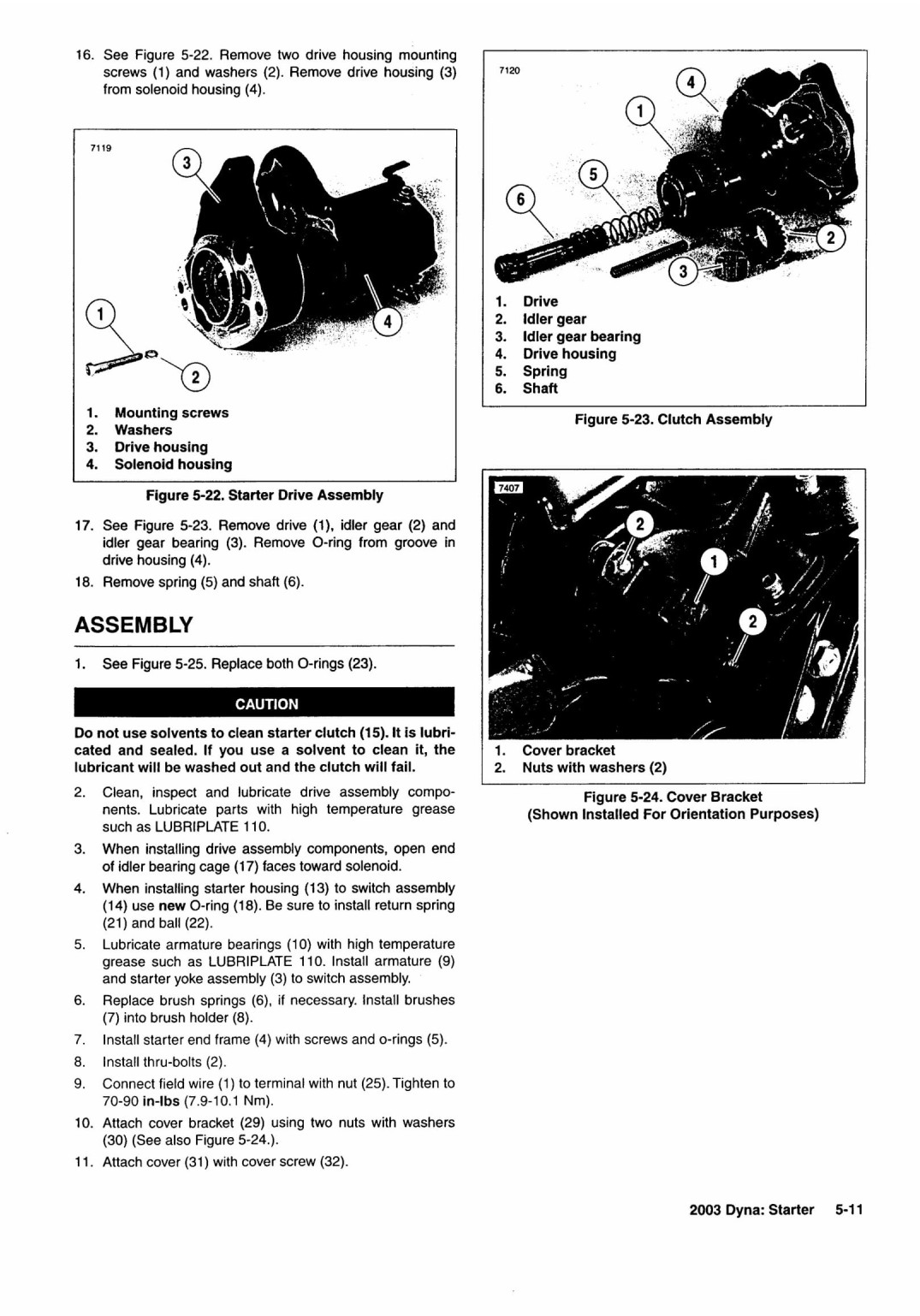 16. See Figure 5-22. Remove two drive housing mounting screws (1) and washers (2). Remove drive housing (3) from solenoid housing (4).

7119

3

1

4

2

1. Mounting screws
2. Washers
3. Drive housing
4. Solenoid housing

Figure 5-22. Starter Drive Assembly

17. See Figure 5-23. Remove drive (1), idler gear (2) and idler gear bearing (3). Remove O-ring from groove in drive housing (4).

18. Remove spring (5) and shaft (6).

ASSEMBLY

1. See Figure 5-25. Replace both O-rings (23).

CAUTION

Do not use solvents to clean starter clutch (15). It is lubricated and sealed. If you use a solvent to clean it, the lubricant will be washed out and the clutch will fail.

2. Clean, inspect and lubricate drive assembly components. Lubricate parts with high temperature grease such as LUBRIPLATE 110.

3. When installing drive assembly components, open end of idler bearing cage (17) faces toward solenoid.

4. When installing starter housing (13) to switch assembly (14) use new O-ring (18). Be sure to install return spring (21) and ball (22).

5. Lubricate armature bearings (10) with high temperature grease such as LUBRIPLATE 110. Install armature (9) and starter yoke assembly (3) to switch assembly.

6. Replace brush springs (6), if necessary. Install brushes (7) into brush holder (8).

7. Install starter end frame (4) with screws and o-rings (5).

8. Install thru-bolts (2).

9. Connect field wire (1) to terminal with nut (25). Tighten to 70-90 in-lbs (7.9-10.1 Nm).

10. Attach cover bracket (29) using two nuts with washers (30) (See also Figure 5-24.).

11. Attach cover (31) with cover screw (32).

7120

4

1

5

6

2

3

1. Drive
2. Idler gear
3. Idler gear bearing
4. Drive housing
5. Spring
6. Shaft

Figure 5-23. Clutch Assembly

7407

2

1

2

1. Cover bracket
2. Nuts with washers (2)

Figure 5-24. Cover Bracket
(Shown Installed For Orientation Purposes)

2003 Dyna: Starter 5-11